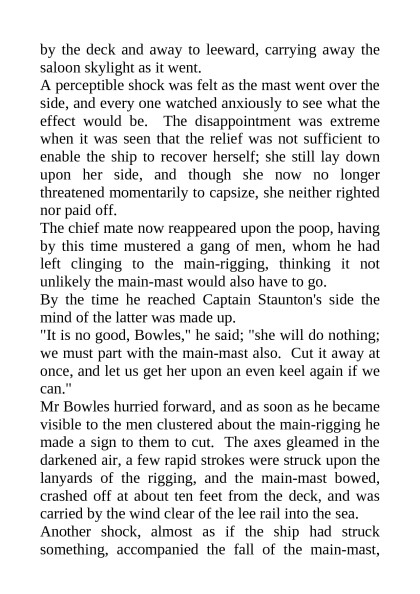 by the deck and away to leeward, carrying away the saloon skylight as it went.

A perceptible shock was felt as the mast went over the side, and every one watched anxiously to see what the effect would be. The disappointment was extreme when it was seen that the relief was not sufficient to enable the ship to recover herself; she still lay down upon her side, and though she now no longer threatened momentarily to capsize, she neither righted nor paid off.

The chief mate now reappeared upon the poop, having by this time mustered a gang of men, whom he had left clinging to the main-rigging, thinking it not unlikely the main-mast would also have to go.

By the time he reached Captain Staunton's side the mind of the latter was made up.

"It is no good, Bowles," he said; "she will do nothing; we must part with the main-mast also. Cut it away at once, and let us get her upon an even keel again if we can."

Mr Bowles hurried forward, and as soon as he became visible to the men clustered about the main-rigging he made a sign to them to cut. The axes gleamed in the darkened air, a few rapid strokes were struck upon the lanyards of the rigging, and the main-mast bowed, crashed off at about ten feet from the deck, and was carried by the wind clear of the lee rail into the sea.

Another shock, almost as if the ship had struck something, accompanied the fall of the main-mast,